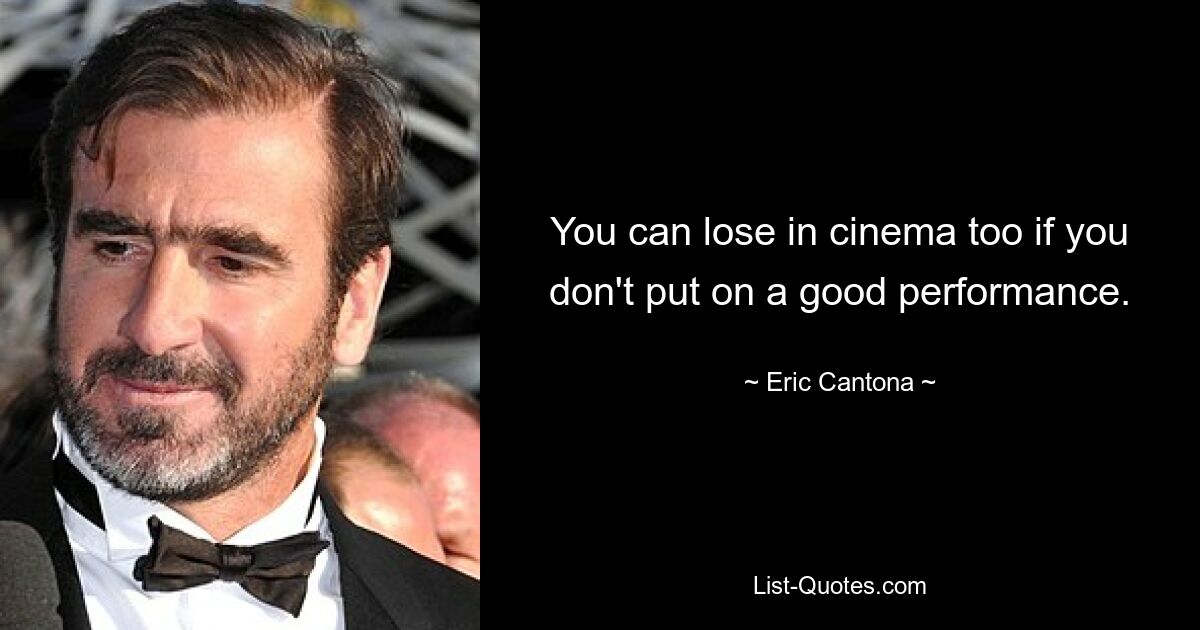 You can lose in cinema too if you don't put on a good performance.

~ Eric Cantona ~

List-Quotes.com